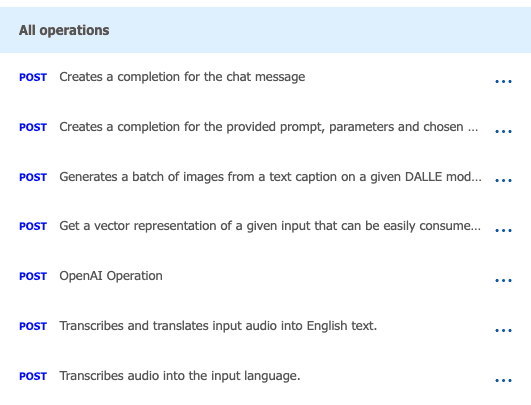 All operations

POST Creates a completion for the chat message ...

POST Creates a completion for the provided prompt, parameters and chosen ... ...

POST Generates a batch of images from a text caption on a given DALLE mod... ...

POST Get a vector representation of a given input that can be easily consume... ...

POST OpenAI Operation ...

POST Transcribes and translates input audio into English text. ...

POST Transcribes audio into the input language. ...